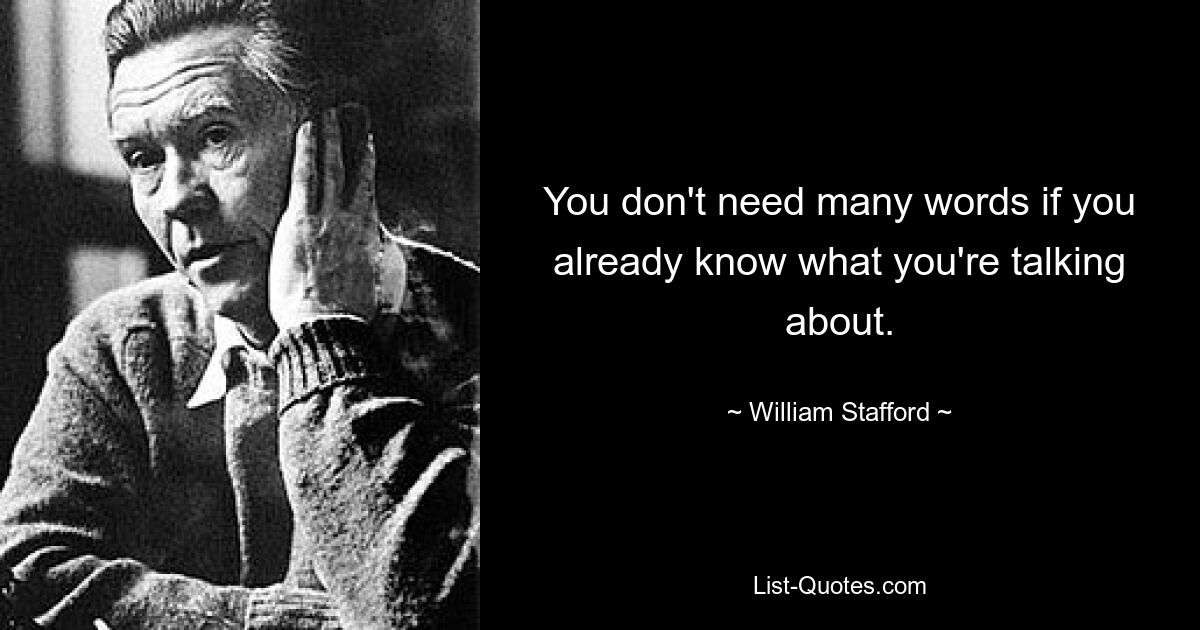 You don't need many words if you already know what you're talking about.

~ William Stafford ~

List-Quotes.com